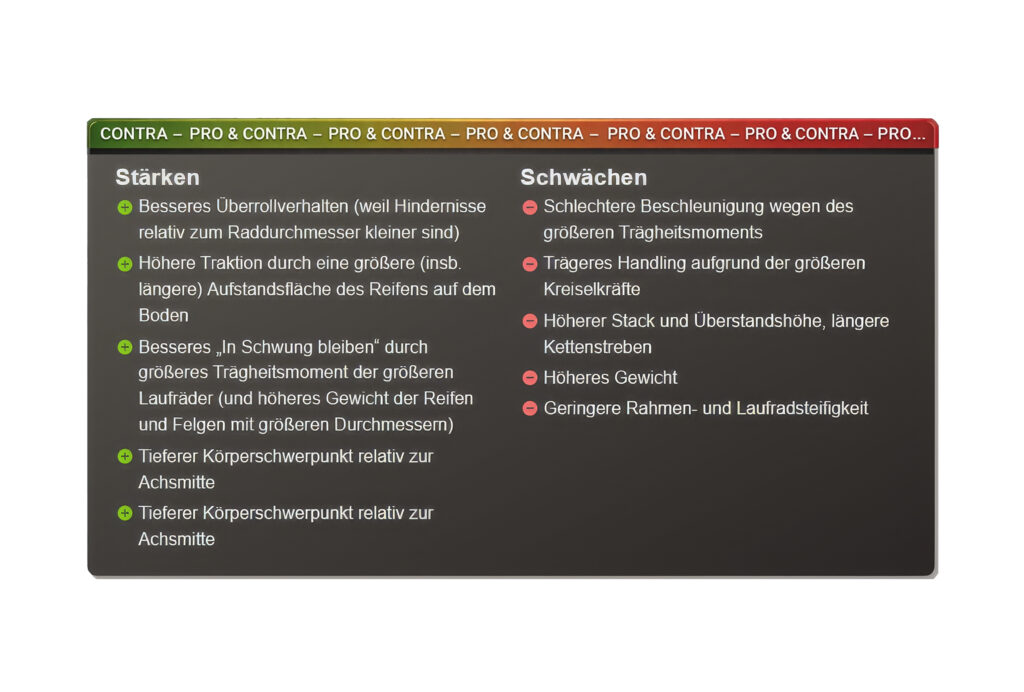 CONTRA – PRO & CONTRA – PRO & CONTRA – PRO & CONTRA – PRO & CONTRA – PRO & CONTRA – PRO...

Stärken

Besseres Überrollverhalten (weil Hindernisse relativ zum Raddurchmesser kleiner sind)

Höhere Traktion durch eine größere (insb. längere) Aufstandsfläche des Reifens auf dem Boden

Besseres „In Schwung bleiben“ durch größeres Trägheitsmoment der größeren Laufräder (und höheres Gewicht der Reifen und Felgen mit größeren Durchmessern)

Tieferer Körperschwerpunkt relativ zur Achsmitte

Tieferer Körperschwerpunkt relativ zur Achsmitte

Schwächen

Schlechtere Beschleunigung wegen des größeren Trägheitsmoments

Trägeres Handling aufgrund der größeren Kreiselkräfte

Höherer Stack und Überstandshöhe, längere Kettenstreben

Höheres Gewicht

Geringere Rahmen- und Laufradsteifigkeit